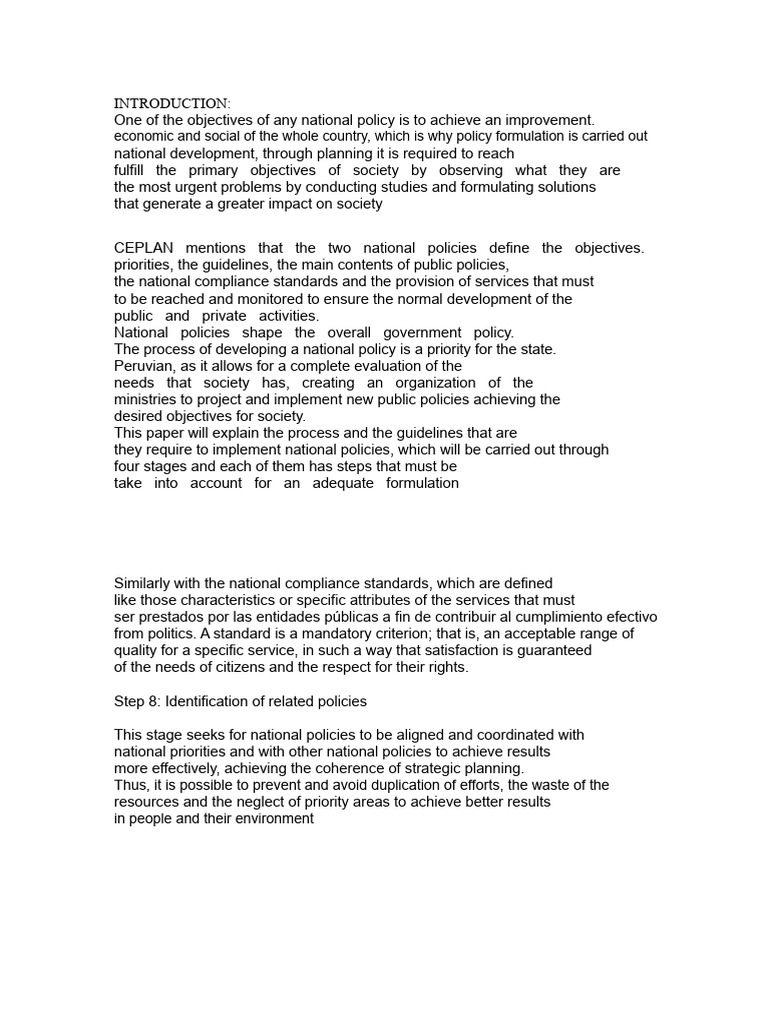 INTRODUCTION:
One of the objectives of any national policy is to achieve an improvement. economic and social of the whole country, which is why policy formulation is carried out national development, through planning it is required to reach fulfill the primary objectives of society by observing what they are the most urgent problems by conducting studies and formulating solutions that generate a greater impact on society

CEPLAN mentions that the two national policies define the objectives. priorities, the guidelines, the main contents of public policies, the national compliance standards and the provision of services that must to be reached and monitored to ensure the normal development of the public and private activities.
National policies shape the overall government policy.
The process of developing a national policy is a priority for the state. Peruvian, as it allows for a complete evaluation of the needs that society has, creating an organization of the ministries to project and implement new public policies achieving the desired objectives for society.
This paper will explain the process and the guidelines that are they require to implement national policies, which will be carried out through four stages and each of them has steps that must be take into account for an adequate formulation

Similarly with the national compliance standards, which are defined like those characteristics or specific attributes of the services that must ser prestados por las entidades públicas a fin de contribuir al cumplimiento efectivo from politics. A standard is a mandatory criterion; that is, an acceptable range of quality for a specific service, in such a way that satisfaction is guaranteed of the needs of citizens and the respect for their rights.

Step 8: Identification of related policies

This stage seeks for national policies to be aligned and coordinated with national priorities and with other national policies to achieve results more effectively, achieving the coherence of strategic planning.
Thus, it is possible to prevent and avoid duplication of efforts, the waste of the resources and the neglect of priority areas to achieve better results in people and their environment